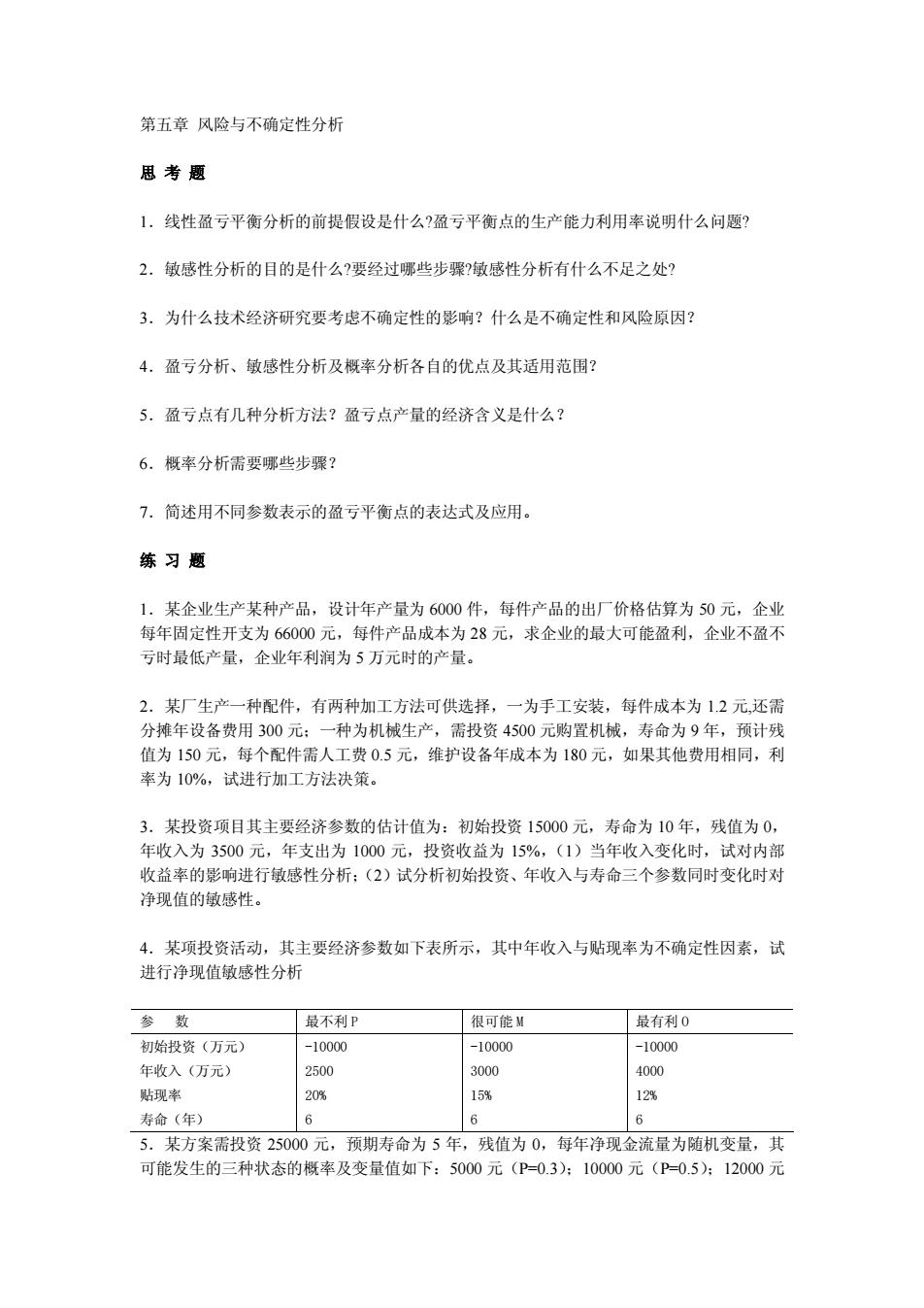 第五章 风险与不确定性分析

思 考 题

1．线性盈亏平衡分析的前提假设是什么?盈亏平衡点的生产能力利用率说明什么问题?

2．敏感性分析的目的是什么?要经过哪些步骤?敏感性分析有什么不足之处?

3．为什么技术经济研究要考虑不确定性的影响？什么是不确定性和风险原因？

4．盈亏分析、敏感性分析及概率分析各自的优点及其适用范围?

5．盈亏点有几种分析方法？盈亏点产量的经济含义是什么？

6．概率分析需要哪些步骤？

7．简述用不同参数表示的盈亏平衡点的表达式及应用。

练 习 题

1．某企业生产某种产品，设计年产量为 6000 件，每件产品的出厂价格估算为 50 元，企业每年固定性开支为 66000 元，每件产品成本为 28 元，求企业的最大可能盈利，企业不盈不亏时最低产量，企业年利润为 5 万元时的产量。

2．某厂生产一种配件，有两种加工方法可供选择，一为手工安装，每件成本为 1.2 元,还需分摊年设备费用 300 元；一种为机械生产，需投资 4500 元购置机械，寿命为 9 年，预计残值为 150 元，每个配件需人工费 0.5 元，维护设备年成本为 180 元，如果其他费用相同，利率为 10%，试进行加工方法决策。

3．某投资项目其主要经济参数的估计值为：初始投资 15000 元，寿命为 10 年，残值为 0，年收入为 3500 元，年支出为 1000 元，投资收益为 15%，（1）当年收入变化时，试对内部收益率的影响进行敏感性分析；（2）试分析初始投资、年收入与寿命三个参数同时变化时对净现值的敏感性。

4．某项投资活动，其主要经济参数如下表所示，其中年收入与贴现率为不确定性因素，试进行净现值敏感性分析

| 参　数 | 最不利 P | 很可能 M | 最有利 O |
|---|---|---|---|
| 初始投资（万元） | -10000 | -10000 | -10000 |
| 年收入（万元） | 2500 | 3000 | 4000 |
| 贴现率 | 20% | 15% | 12% |
| 寿命（年） | 6 | 6 | 6 |

5．某方案需投资 25000 元，预期寿命为 5 年，残值为 0，每年净现金流量为随机变量，其可能发生的三种状态的概率及变量值如下：5000 元（P=0.3）；10000 元（P=0.5）；12000 元